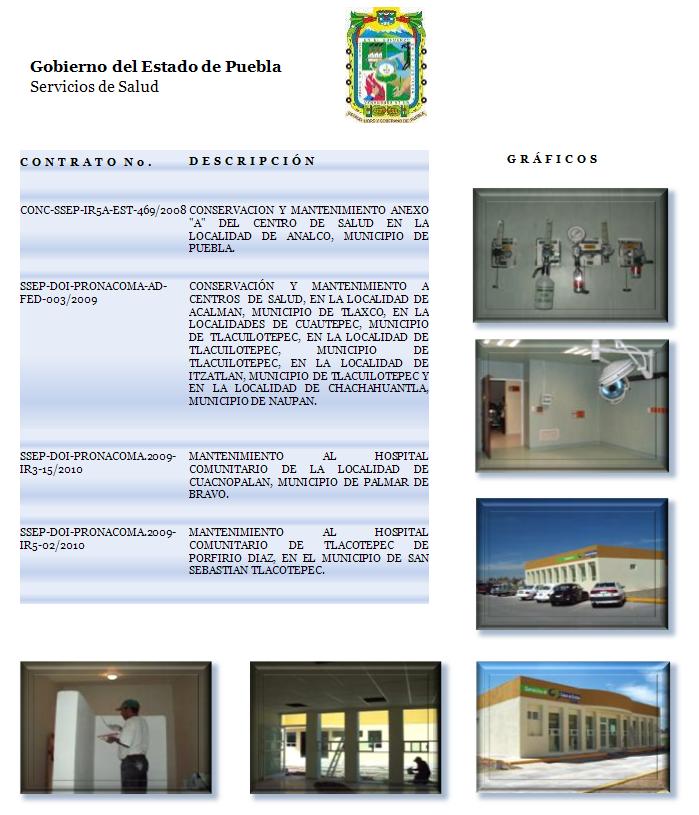 Gobierno del Estado de Puebla
Servicios de Salud

| CONTRATO No. | DESCRIPCIÓN |
|---|---|
| CONC-SSEP-IR5A-EST-469/2008 | CONSERVACION Y MANTENIMIENTO ANEXO "A" DEL CENTRO DE SALUD EN LA LOCALIDAD DE ANALCO, MUNICIPIO DE PUEBLA. |
| SSEP-DOI-PRONACOMA-AD-FED-003/2009 | CONSERVACIÓN Y MANTENIMIENTO A CENTROS DE SALUD, EN LA LOCALIDAD DE ACALMAN, MUNICIPIO DE TLAXCO, EN LA LOCALIDADES DE CUAUTEPEC, MUNICIPIO DE TLACUILOTEPEC, EN LA LOCALIDAD DE TLACUILOTEPEC, MUNICIPIO DE TLACUILOTEPEC, EN LA LOCALIDAD DE ITZATLAN, MUNICIPIO DE TLACUILOTEPEC Y EN LA LOCALIDAD DE CHACHAHUANTLA, MUNICIPIO DE NAUPAN. |
| SSEP-DOI-PRONACOMA.2009-IR3-15/2010 | MANTENIMIENTO AL HOSPITAL COMUNITARIO DE LA LOCALIDAD DE CUACNOPALAN, MUNICIPIO DE PALMAR DE BRAVO. |
| SSEP-DOI-PRONACOMA.2009-IR5-02/2010 | MANTENIMIENTO AL HOSPITAL COMUNITARIO DE TLACOTEPEC DE PORFIRIO DIAZ, EN EL MUNICIPIO DE SAN SEBASTIAN TLACOTEPEC. |

GRÁFICOS